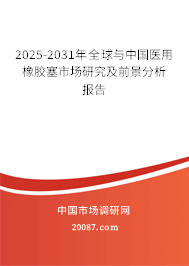 2025-2031年全球与中国医用橡胶塞市场研究及前景分析报告

中国市场调研网

20087.com